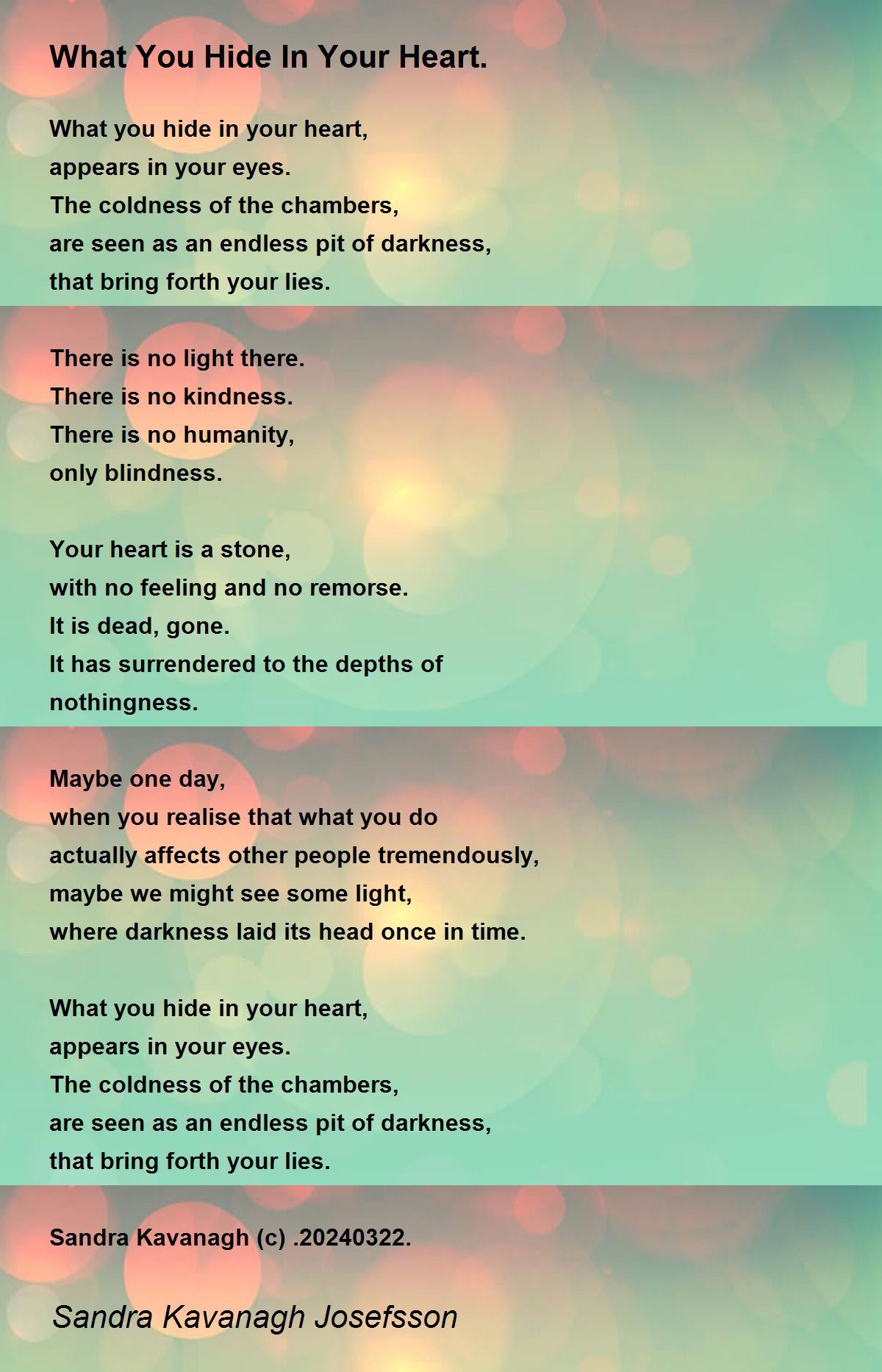 What You Hide In Your Heart.

What you hide in your heart,
appears in your eyes.
The coldness of the chambers,
are seen as an endless pit of darkness,
that bring forth your lies.

There is no light there.
There is no kindness.
There is no humanity,
only blindness.

Your heart is a stone,
with no feeling and no remorse.
It is dead, gone.
It has surrendered to the depths of
nothingness.

Maybe one day,
when you realise that what you do
actually affects other people tremendously,
maybe we might see some light,
where darkness laid its head once in time.

What you hide in your heart,
appears in your eyes.
The coldness of the chambers,
are seen as an endless pit of darkness,
that bring forth your lies.

Sandra Kavanagh (c) .20240322.

Sandra Kavanagh Josefsson